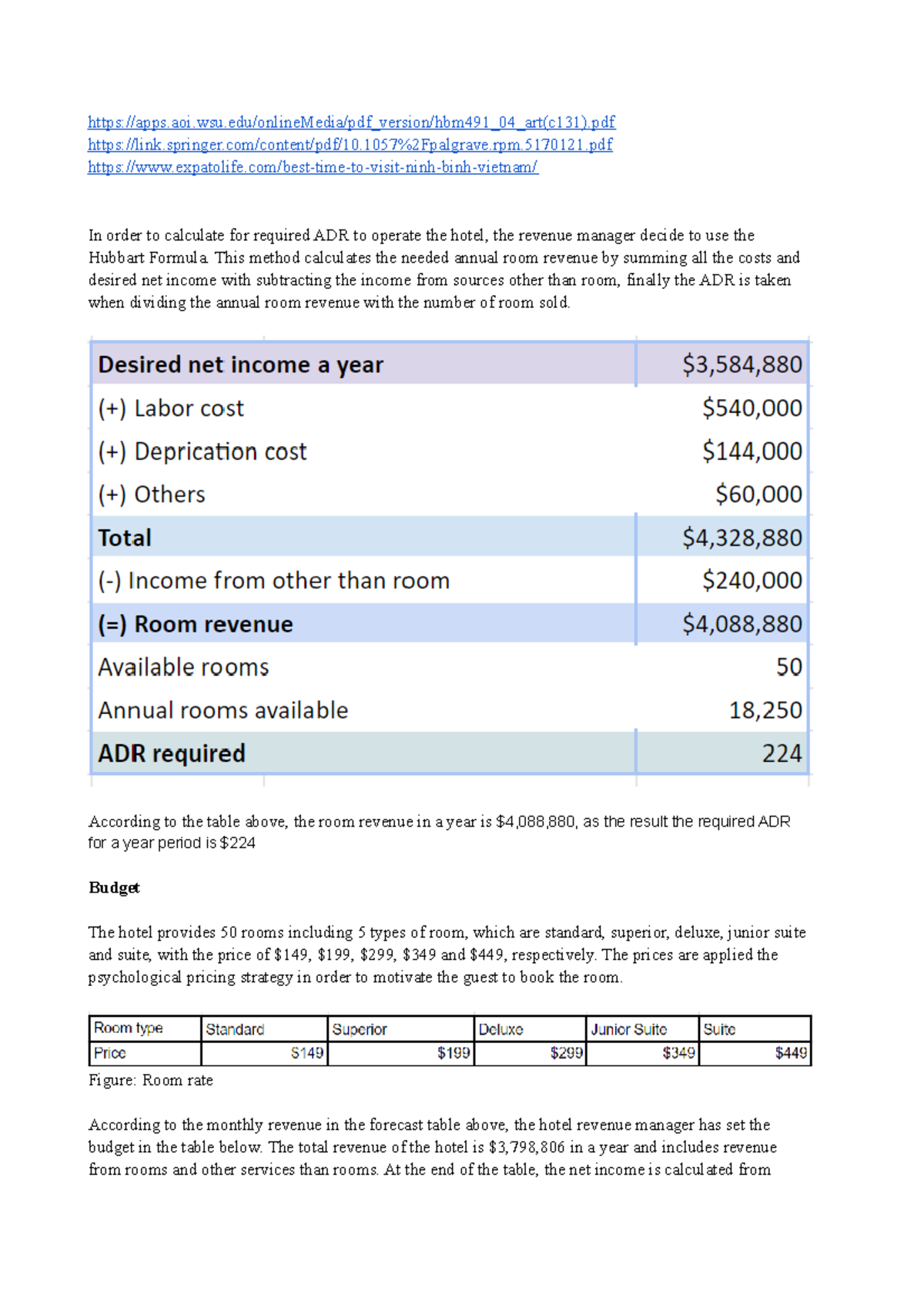 https://apps.aoi.wsu.edu/onlineMedia/pdf_version/hbm491_04_art(c131).pdf
https://link.springer.com/content/pdf/10.1057%2Fpalgrave.rpm.5170121.pdf
https://www.expatolife.com/best-time-to-visit-ninh-binh-vietnam/

In order to calculate for required ADR to operate the hotel, the revenue manager decide to use the Hubbart Formula. This method calculates the needed annual room revenue by summing all the costs and desired net income with subtracting the income from sources other than room, finally the ADR is taken when dividing the annual room revenue with the number of room sold.

| Desired net income a year | $3,584,880 |
|---|---|
| (+) Labor cost | $540,000 |
| (+) Deprication cost | $144,000 |
| (+) Others | $60,000 |
| Total | $4,328,880 |
| (-) Income from other than room | $240,000 |
| (=) Room revenue | $4,088,880 |
| Available rooms | 50 |
| Annual rooms available | 18,250 |
| ADR required | 224 |

According to the table above, the room revenue in a year is $4,088,880, as the result the required ADR for a year period is $224

Budget

The hotel provides 50 rooms including 5 types of room, which are standard, superior, deluxe, junior suite and suite, with the price of $149, $199, $299, $349 and $449, respectively. The prices are applied the psychological pricing strategy in order to motivate the guest to book the room.

| Room type | Standard | Superior | Deluxe | Junior Suite | Suite |
|---|---|---|---|---|---|
| Price | $149 | $199 | $299 | $349 | $449 |

Figure: Room rate

According to the monthly revenue in the forecast table above, the hotel revenue manager has set the budget in the table below. The total revenue of the hotel is $3,798,806 in a year and includes revenue from rooms and other services than rooms. At the end of the table, the net income is calculated from